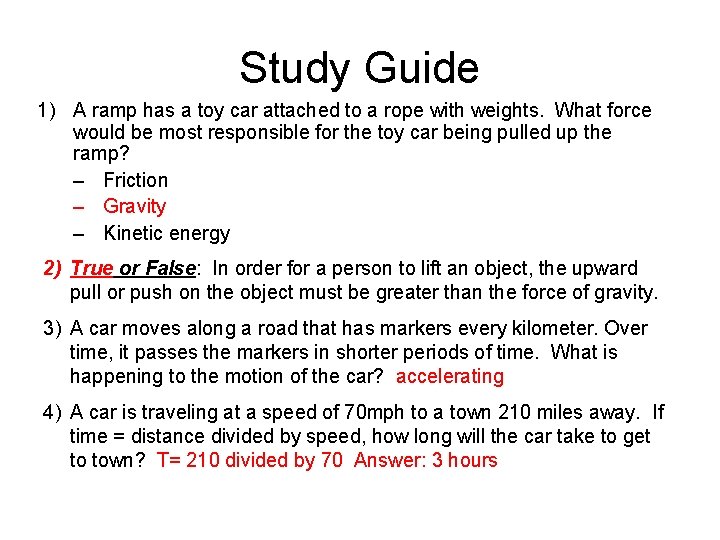 Study Guide

1) A ramp has a toy car attached to a rope with weights. What force would be most responsible for the toy car being pulled up the ramp?
– Friction
– Gravity
– Kinetic energy

2) True or False: In order for a person to lift an object, the upward pull or push on the object must be greater than the force of gravity.

3) A car moves along a road that has markers every kilometer. Over time, it passes the markers in shorter periods of time. What is happening to the motion of the car? accelerating

4) A car is traveling at a speed of 70mph to a town 210 miles away. If time = distance divided by speed, how long will the car take to get to town? T= 210 divided by 70 Answer: 3 hours